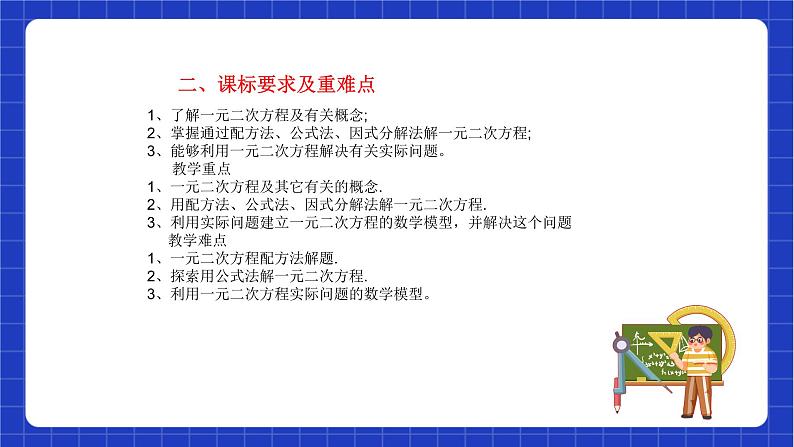 二、课标要求及重难点

1、了解一元二次方程及有关概念;
2、掌握通过配方法、公式法、因式分解法解一元二次方程;
3、能够利用一元二次方程解决有关实际问题。

教学重点

1、一元二次方程及其它有关的概念.
2、用配方法、公式法、因式分解法解一元二次方程.
3、利用实际问题建立一元二次方程的数学模型，并解决这个问题

教学难点

1、一元二次方程配方法解题.
2、探索用公式法解一元二次方程.
3、利用一元二次方程实际问题的数学模型。